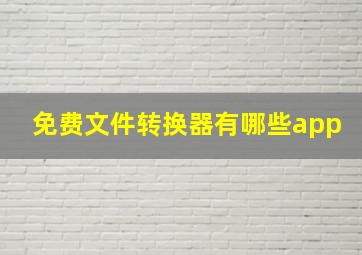 免费文件转换器有哪些app